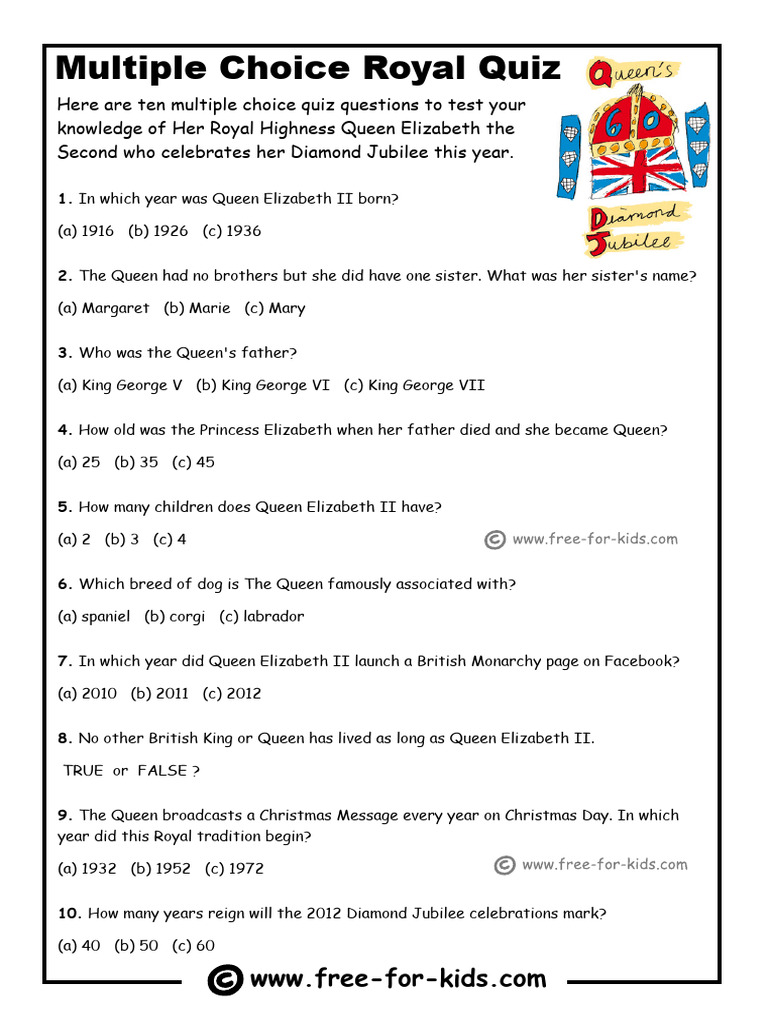 Multiple Choice Royal Quiz

Queen's 60 Diamond Jubilee

Here are ten multiple choice quiz questions to test your knowledge of Her Royal Highness Queen Elizabeth the Second who celebrates her Diamond Jubilee this year.

1. In which year was Queen Elizabeth II born?

(a) 1916 (b) 1926 (c) 1936

2. The Queen had no brothers but she did have one sister. What was her sister's name?

(a) Margaret (b) Marie (c) Mary

3. Who was the Queen's father?

(a) King George V (b) King George VI (c) King George VII

4. How old was the Princess Elizabeth when her father died and she became Queen?

(a) 25 (b) 35 (c) 45

5. How many children does Queen Elizabeth II have?

(a) 2 (b) 3 (c) 4

© www.free-for-kids.com

6. Which breed of dog is The Queen famously associated with?

(a) spaniel (b) corgi (c) labrador

7. In which year did Queen Elizabeth II launch a British Monarchy page on Facebook?

(a) 2010 (b) 2011 (c) 2012

8. No other British King or Queen has lived as long as Queen Elizabeth II.

TRUE or FALSE ?

9. The Queen broadcasts a Christmas Message every year on Christmas Day. In which year did this Royal tradition begin?

(a) 1932 (b) 1952 (c) 1972

© www.free-for-kids.com

10. How many years reign will the 2012 Diamond Jubilee celebrations mark?

(a) 40 (b) 50 (c) 60

© www.free-for-kids.com